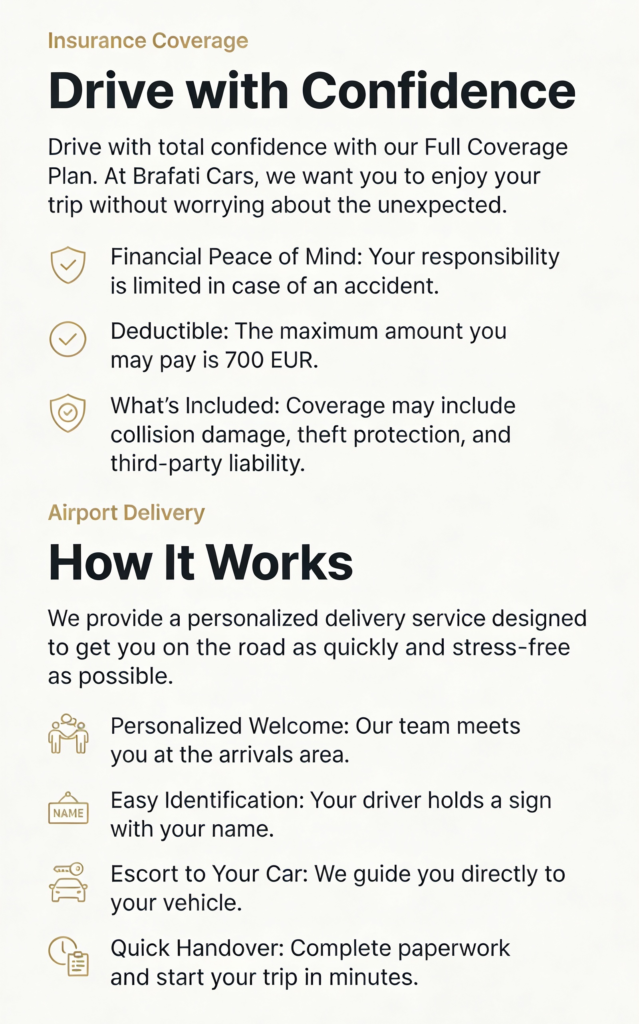 Insurance Coverage

Drive with Confidence

Drive with total confidence with our Full Coverage Plan. At Brafati Cars, we want you to enjoy your trip without worrying about the unexpected.

Financial Peace of Mind: Your responsibility is limited in case of an accident.

Deductible: The maximum amount you may pay is 700 EUR.

What's Included: Coverage may include collision damage, theft protection, and third-party liability.

Airport Delivery

How It Works

We provide a personalized delivery service designed to get you on the road as quickly and stress-free as possible.

Personalized Welcome: Our team meets you at the arrivals area.

NAME

Easy Identification: Your driver holds a sign with your name.

Escort to Your Car: We guide you directly to your vehicle.

Quick Handover: Complete paperwork and start your trip in minutes.